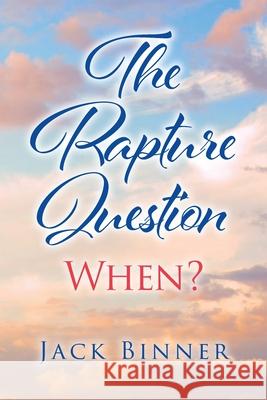 The Rapture Question

WHEN?

JACK BINNER

Kraina Książek